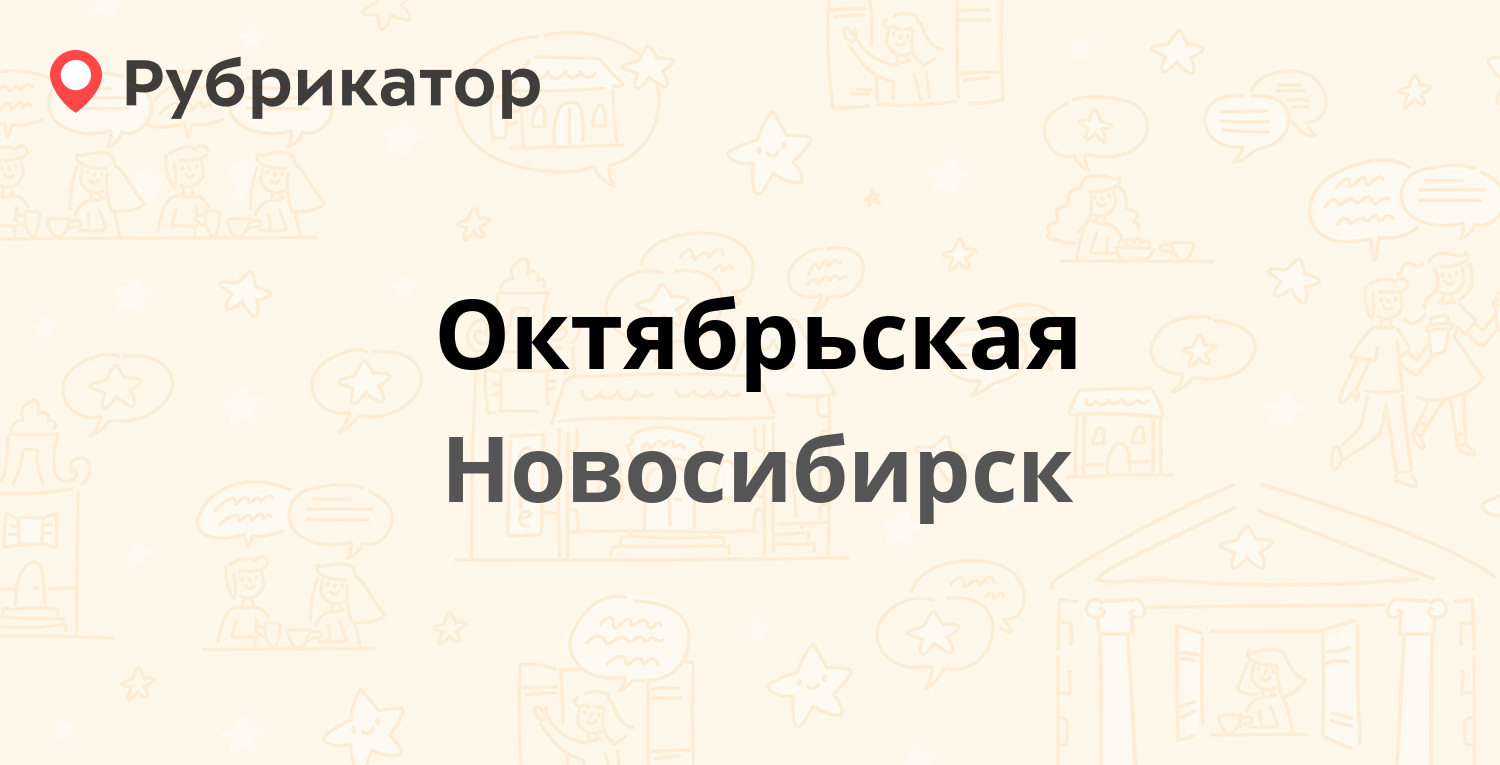 Рубрикатор

Октябрьская
Новосибирск